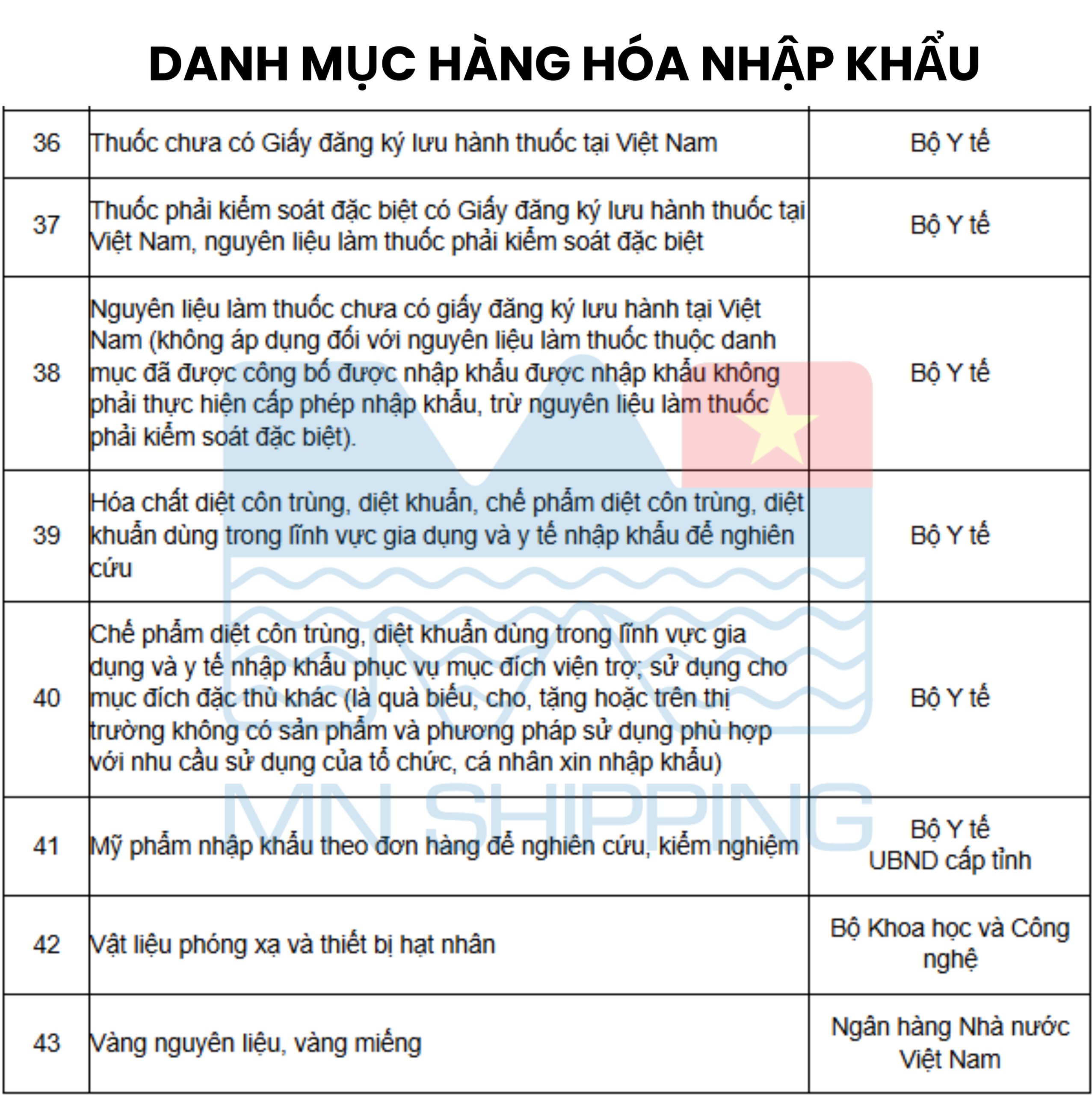 DANH MỤC HÀNG HÓA NHẬP KHẨU

| | | |
|---|---|---|
| 36 | Thuốc chưa có Giấy đăng ký lưu hành thuốc tại Việt Nam | Bộ Y tế |
| 37 | Thuốc phải kiểm soát đặc biệt có Giấy đăng ký lưu hành thuốc tại Việt Nam, nguyên liệu làm thuốc phải kiểm soát đặc biệt | Bộ Y tế |
| 38 | Nguyên liệu làm thuốc chưa có giấy đăng ký lưu hành tại Việt Nam (không áp dụng đối với nguyên liệu làm thuốc thuộc danh mục đã được công bố được nhập khẩu được nhập khẩu không phải thực hiện cấp phép nhập khẩu, trừ nguyên liệu làm thuốc phải kiểm soát đặc biệt). | Bộ Y tế |
| 39 | Hóa chất diệt côn trùng, diệt khuẩn, chế phẩm diệt côn trùng, diệt khuẩn dùng trong lĩnh vực gia dụng và y tế nhập khẩu để nghiên cứu | Bộ Y tế |
| 40 | Chế phẩm diệt côn trùng, diệt khuẩn dùng trong lĩnh vực gia dụng và y tế nhập khẩu phục vụ mục đích viện trợ; sử dụng cho mục đích đặc thù khác (là quà biếu, cho, tặng hoặc trên thị trường không có sản phẩm và phương pháp sử dụng phù hợp với nhu cầu sử dụng của tổ chức, cá nhân xin nhập khẩu) | Bộ Y tế |
| 41 | Mỹ phẩm nhập khẩu theo đơn hàng để nghiên cứu, kiểm nghiệm | Bộ Y tế UBND cấp tỉnh |
| 42 | Vật liệu phóng xạ và thiết bị hạt nhân | Bộ Khoa học và Công nghệ |
| 43 | Vàng nguyên liệu, vàng miếng | Ngân hàng Nhà nước Việt Nam |

MN SHIPPING